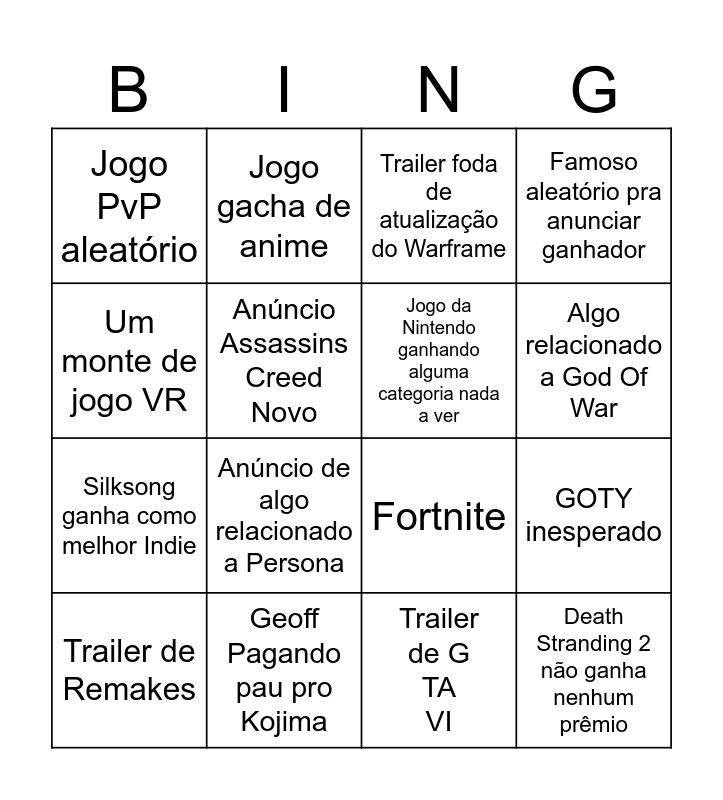 | B | I | N | G |
|---|---|---|---|
| Jogo PvP aleatório | Jogo gacha de anime | Trailer foda de atualização do Warframe | Famoso aleatório pra anunciar ganhador |
| Um monte de jogo VR | Anúncio Assassins Creed Novo | Jogo da Nintendo ganhando alguma categoria nada a ver | Algo relacionado a God Of War |
| Silksong ganha como melhor Indie | Anúncio de algo relacionado a Persona | Fortnite | GOTY inesperado |
| Trailer de Remakes | Geoff Pagando pau pro Kojima | Trailer de G TA VI | Death Stranding 2 não ganha nenhum prêmio |